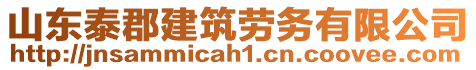 山东泰郡建筑劳务有限公司
http://jnsammicah1.cn.coovee.com